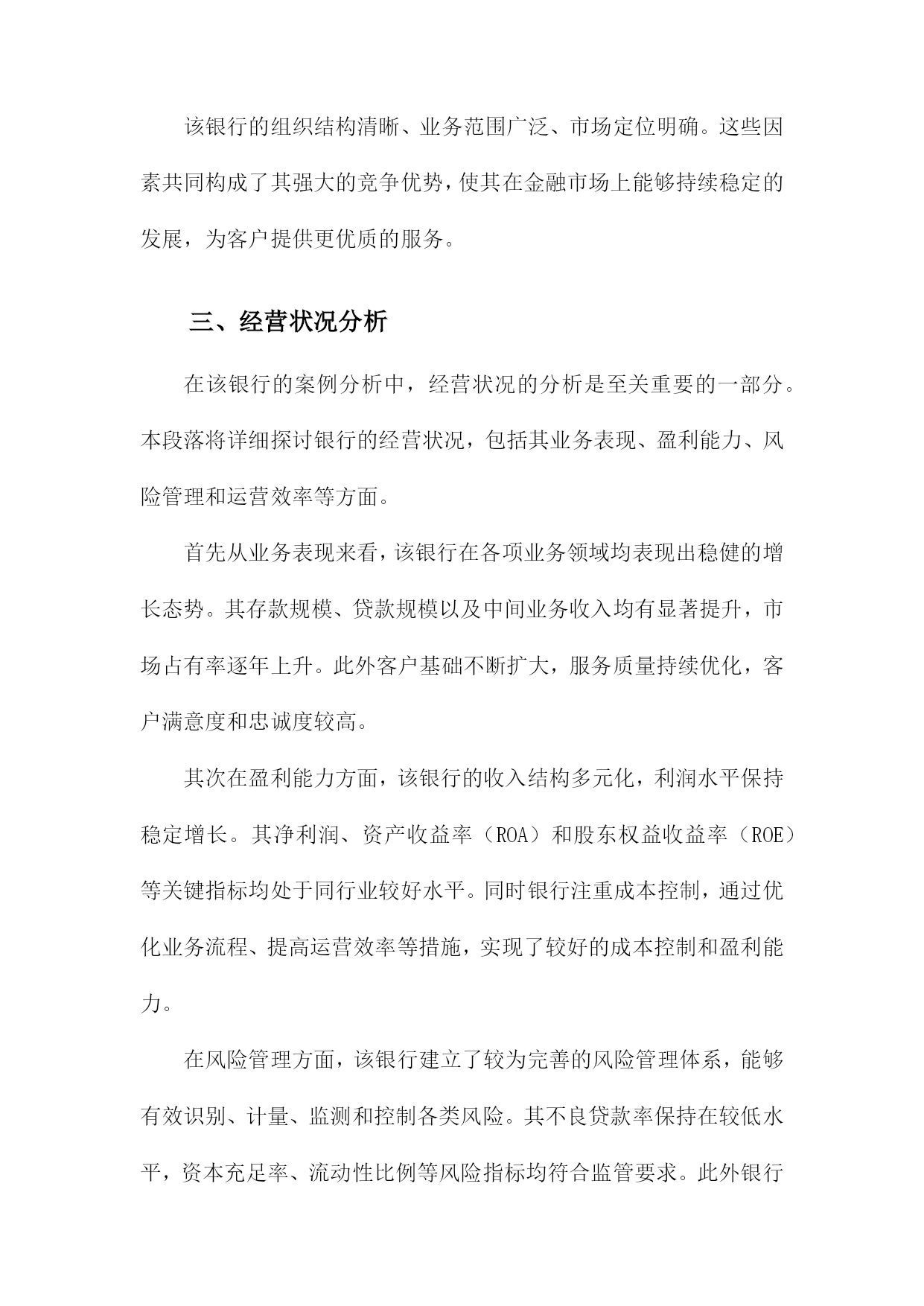 该银行的组织结构清晰、业务范围广泛、市场定位明确。这些因素共同构成了其强大的竞争优势，使其在金融市场上能够持续稳定的发展，为客户提供更优质的服务。

三、经营状况分析

在该银行的案例分析中，经营状况的分析是至关重要的一部分。本段落将详细探讨银行的经营状况，包括其业务表现、盈利能力、风险管理和运营效率等方面。

首先从业务表现来看，该银行在各项业务领域均表现出稳健的增长态势。其存款规模、贷款规模以及中间业务收入均有显著提升，市场占有率逐年上升。此外客户基础不断扩大，服务质量持续优化，客户满意度和忠诚度较高。

其次在盈利能力方面，该银行的收入结构多元化，利润水平保持稳定增长。其净利润、资产收益率（ROA）和股东权益收益率（ROE）等关键指标均处于同行业较好水平。同时银行注重成本控制，通过优化业务流程、提高运营效率等措施，实现了较好的成本控制和盈利能力。

在风险管理方面，该银行建立了较为完善的风险管理体系，能够有效识别、计量、监测和控制各类风险。其不良贷款率保持在较低水平，资本充足率、流动性比例等风险指标均符合监管要求。此外银行